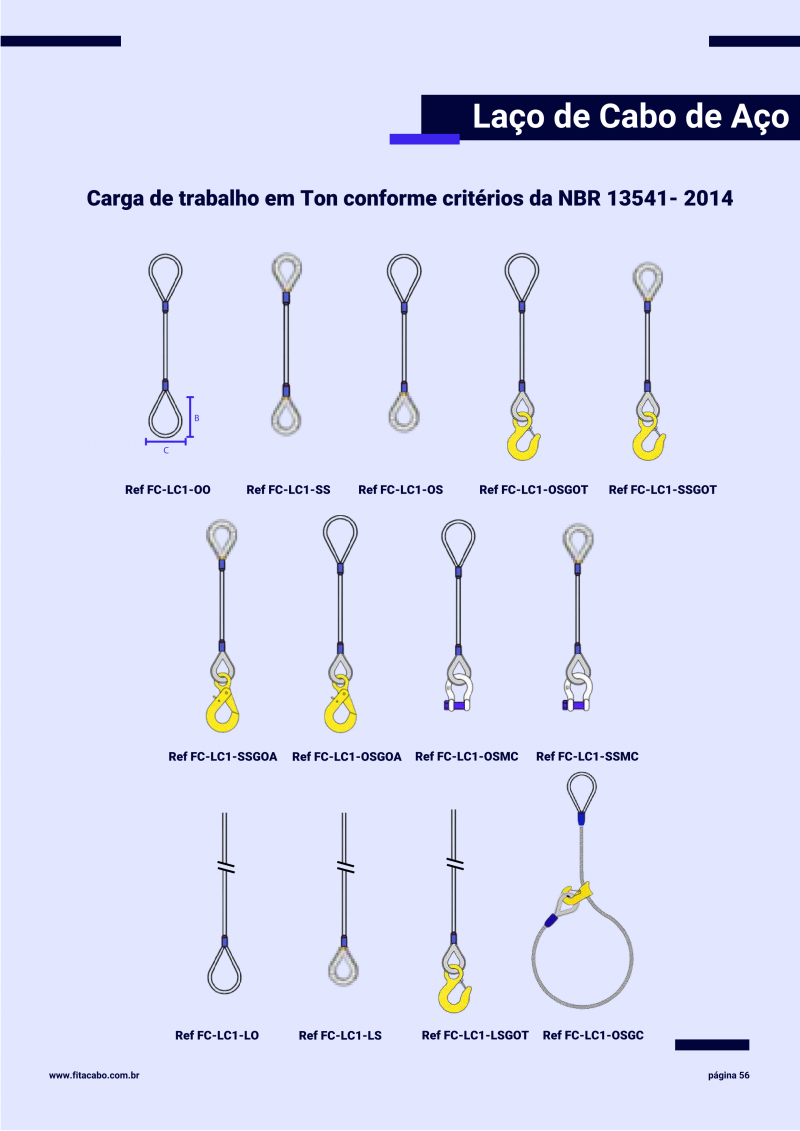 Laço de Cabo de Aço

Carga de trabalho em Ton conforme critérios da NBR 13541- 2014

B
C

Ref FC-LC1-OO Ref FC-LC1-SS Ref FC-LC1-OS Ref FC-LC1-OSGOT Ref FC-LC1-SSGOT

Ref FC-LC1-SSGOA Ref FC-LC1-OSGOA Ref FC-LC1-OSMC Ref FC-LC1-SSMC

Ref FC-LC1-LO Ref FC-LC1-LS Ref FC-LC1-LSGOT Ref FC-LC1-OSGC

www.fitacabo.com.br

página 56